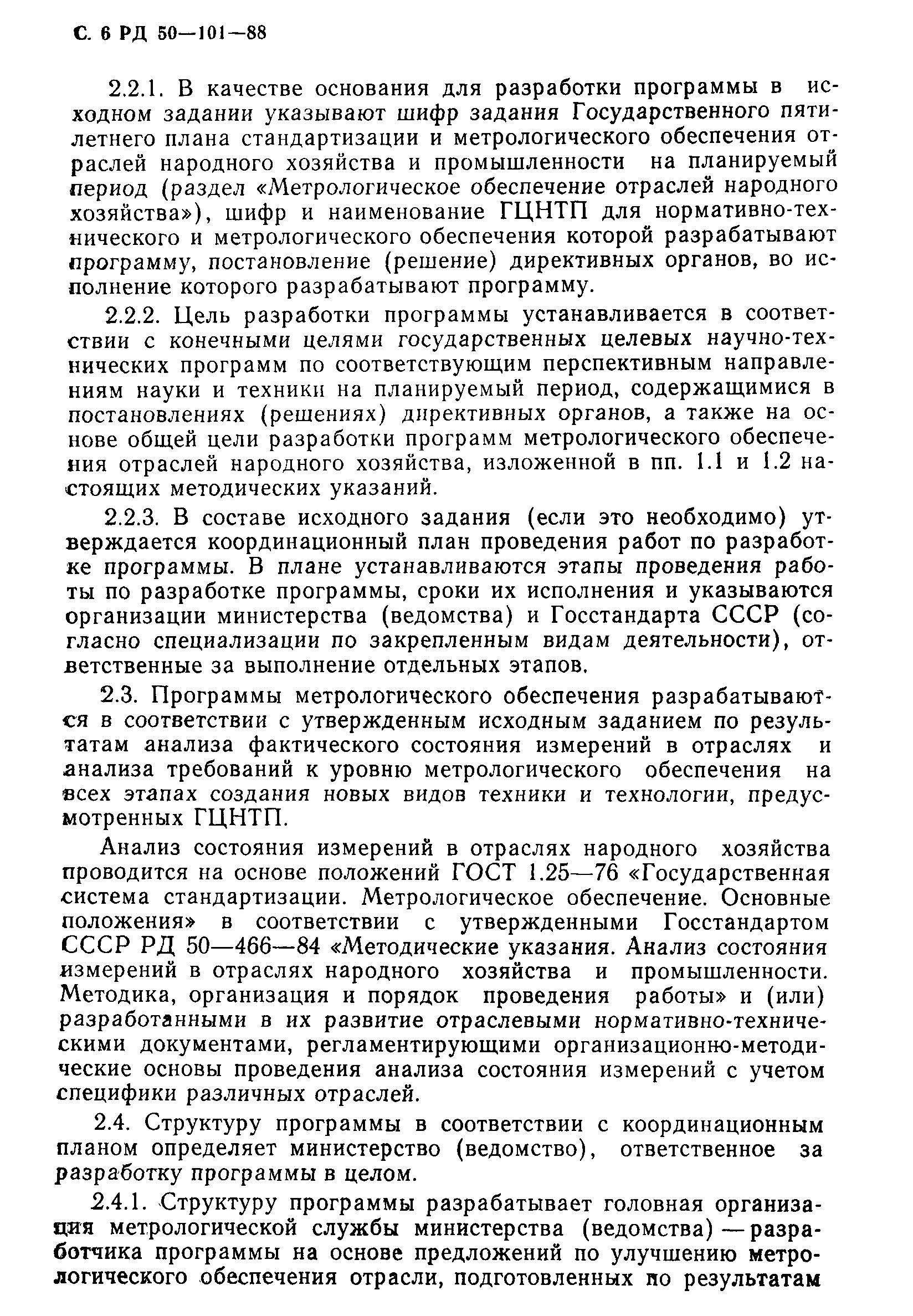 С. 6 РД 50—101—88

2.2.1. В качестве основания для разработки программы в исходном задании указывают шифр задания Государственного пятилетнего плана стандартизации и метрологического обеспечения отраслей народного хозяйства и промышленности на планируемый период (раздел «Метрологическое обеспечение отраслей народного хозяйства»), шифр и наименование ГЦНТП для нормативно-технического и метрологического обеспечения которой разрабатывают программу, постановление (решение) директивных органов, во исполнение которого разрабатывают программу.

2.2.2. Цель разработки программы устанавливается в соответствии с конечными целями государственных целевых научно-технических программ по соответствующим перспективным направлениям науки и техники на планируемый период, содержащимися в постановлениях (решениях) директивных органов, а также на основе общей цели разработки программ метрологического обеспечения отраслей народного хозяйства, изложенной в пп. 1.1 и 1.2 настоящих методических указаний.

2.2.3. В составе исходного задания (если это необходимо) утверждается координационный план проведения работ по разработке программы. В плане устанавливаются этапы проведения работы по разработке программы, сроки их исполнения и указываются организации министерства (ведомства) и Госстандарта СССР (согласно специализации по закрепленным видам деятельности), ответственные за выполнение отдельных этапов.

2.3. Программы метрологического обеспечения разрабатываются в соответствии с утвержденным исходным заданием по результатам анализа фактического состояния измерений в отраслях и анализа требований к уровню метрологического обеспечения на всех этапах создания новых видов техники и технологии, предусмотренных ГЦНТП.

Анализ состояния измерений в отраслях народного хозяйства проводится на основе положений ГОСТ 1.25—76 «Государственная система стандартизации. Метрологическое обеспечение. Основные положения» в соответствии с утвержденными Госстандартом СССР РД 50—466—84 «Методические указания. Анализ состояния измерений в отраслях народного хозяйства и промышленности. Методика, организация и порядок проведения работы» и (или) разработанными в их развитие отраслевыми нормативно-техническими документами, регламентирующими организационно-методические основы проведения анализа состояния измерений с учетом специфики различных отраслей.

2.4. Структуру программы в соответствии с координационным планом определяет министерство (ведомство), ответственное за разработку программы в целом.

2.4.1. Структуру программы разрабатывает головная организация метрологической службы министерства (ведомства) — разработчика программы на основе предложений по улучшению метрологического обеспечения отрасли, подготовленных по результатам